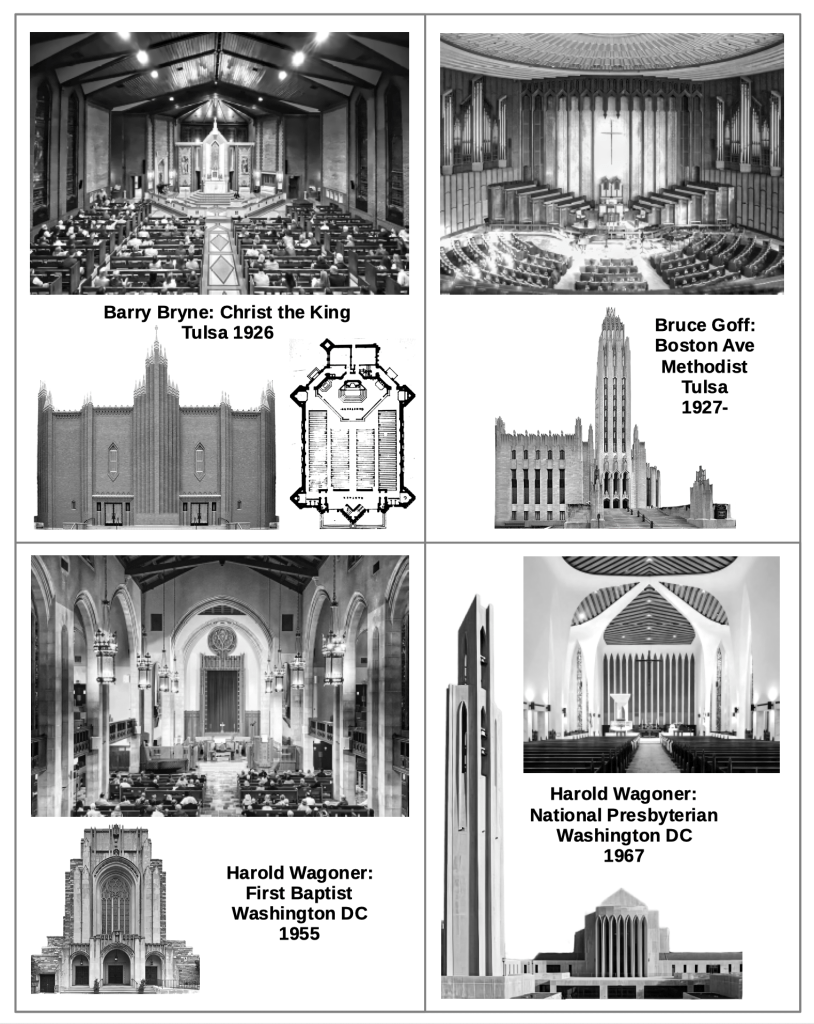 Barry Bryne: Christ the King
Tulsa 1926

Bruce Goff:
Boston Ave
Methodist
Tulsa
1927-

Harold Wagoner:
First Baptist
Washington DC
1955

Harold Wagoner:
National Presbyterian
Washington DC
1967